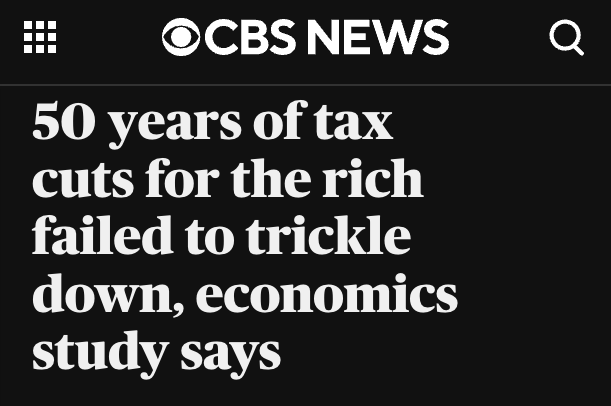 CBS NEWS

50 years of tax cuts for the rich failed to trickle down, economics study says